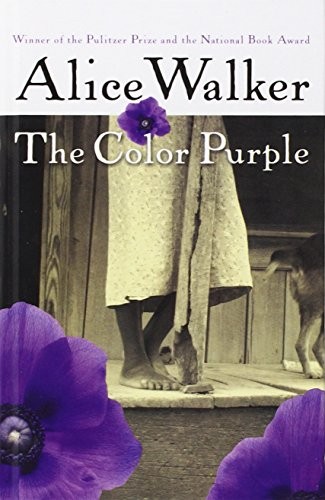 Winner of the Pulitzer Prize and the National Book Award

Alice Walker

The Color Purple